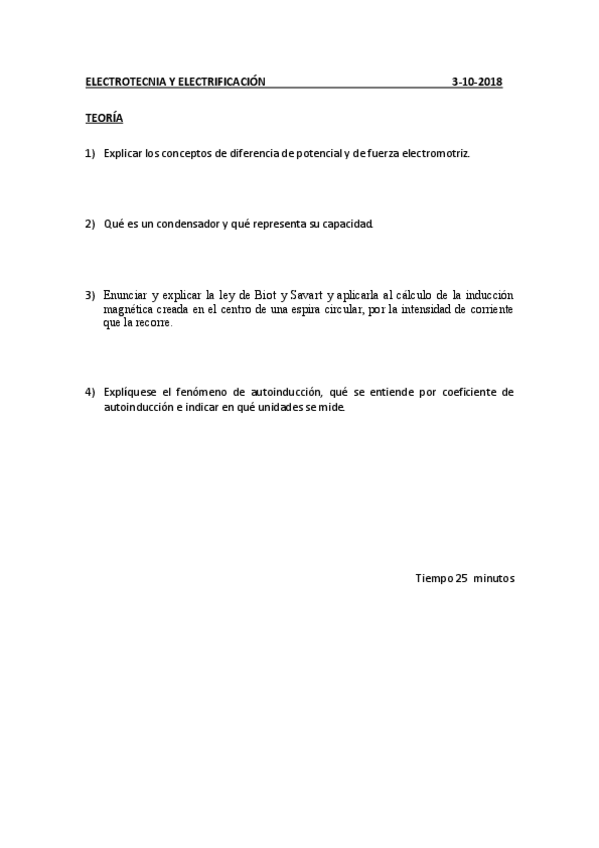 ELECTROTECNIA Y ELECTRIFICACIÓN 3-10-2018

TEORÍA

1) Explicar los conceptos de diferencia de potencial y de fuerza electromotriz.

2) Qué es un condensador y qué representa su capacidad.

3) Enunciar y explicar la ley de Biot y Savart y aplicarla al cálculo de la inducción magnética creada en el centro de una espira circular, por la intensidad de corriente que la recorre.

4) Explíquese el fenómeno de autoinducción, qué se entiende por coeficiente de autoinducción e indicar en qué unidades se mide.

Tiempo 25 minutos